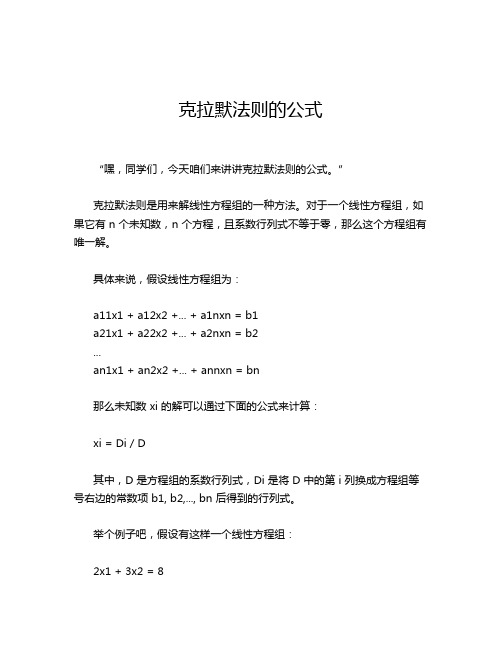 克拉默法则的公式

“嘿，同学们，今天咱们来讲讲克拉默法则的公式。”

克拉默法则是用来解线性方程组的一种方法。对于一个线性方程组，如果它有 n 个未知数，n 个方程，且系数行列式不等于零，那么这个方程组有唯一解。

具体来说，假设线性方程组为：

a11x1 + a12x2 +... + a1nxn = b1
a21x1 + a22x2 +... + a2nxn = b2
...
an1x1 + an2x2 +... + annxn = bn

那么未知数 xi 的解可以通过下面的公式来计算：

xi = Di / D

其中，D 是方程组的系数行列式，Di 是将 D 中的第 i 列换成方程组等号右边的常数项 b1, b2,..., bn 后得到的行列式。

举个例子吧，假设有这样一个线性方程组：

2x1 + 3x2 = 8